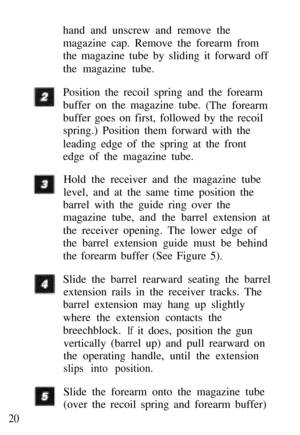 hand and unscrew and remove the magazine cap. Remove the forearm from the magazine tube by sliding it forward off the magazine tube.

2 Position the recoil spring and the forearm buffer on the magazine tube. (The forearm buffer goes on first, followed by the recoil spring.) Position them forward with the leading edge of the spring at the front edge of the magazine tube.

3 Hold the receiver and the magazine tube level, and at the same time position the barrel with the guide ring over the magazine tube, and the barrel extension at the receiver opening. The lower edge of the barrel extension guide must be behind the forearm buffer (See Figure 5).

4 Slide the barrel rearward seating the barrel extension rails in the receiver tracks. The barrel extension may hang up slightly where the extension contacts the breechblock. If it does, position the gun vertically (barrel up) and pull rearward on the operating handle, until the extension slips into position.

5 Slide the forearm onto the magazine tube (over the recoil spring and forearm buffer)

20